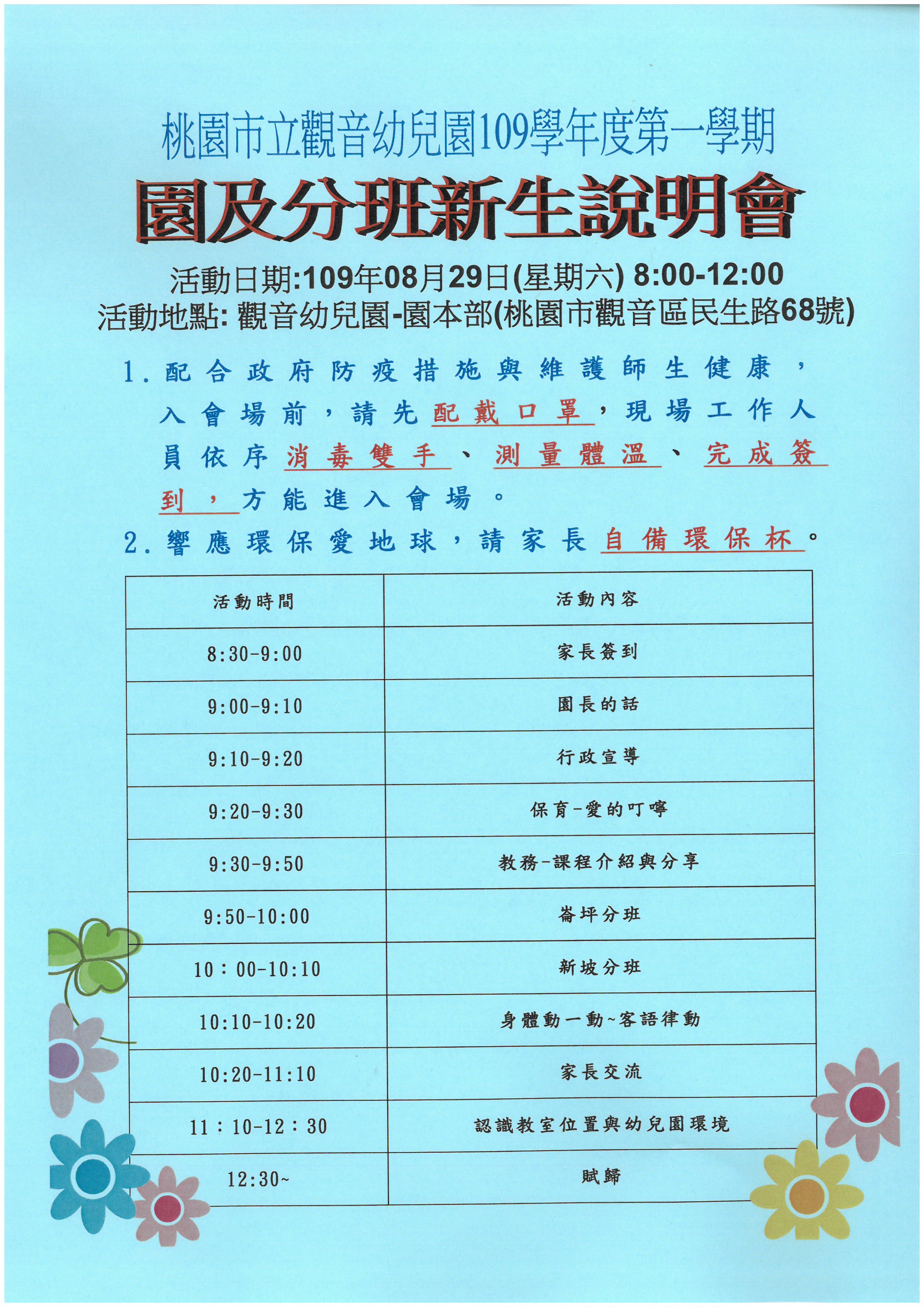 桃園市立觀音幼兒園109學年度第一學期

園及分班新生說明會

活動日期:109年08月29日(星期六) 8:00-12:00
活動地點: 觀音幼兒園-園本部(桃園市觀音區民生路68號)

1. 配合政府防疫措施與維護師生健康，入會場前，請先配戴口罩，現場工作人員依序消毒雙手、測量體溫、完成簽到，方能進入會場。

2. 響應環保愛地球，請家長自備環保杯。

| 活動時間 | 活動內容 |
|---|---|
| 8:30-9:00 | 家長簽到 |
| 9:00-9:10 | 園長的話 |
| 9:10-9:20 | 行政宣導 |
| 9:20-9:30 | 保育-愛的叮嚀 |
| 9:30-9:50 | 教務-課程介紹與分享 |
| 9:50-10:00 | 崙坪分班 |
| 10：00-10:10 | 新坡分班 |
| 10:10-10:20 | 身體動一動~客語律動 |
| 10:20-11:10 | 家長交流 |
| 11：10-12：30 | 認識教室位置與幼兒園環境 |
| 12:30~ | 賦歸 |